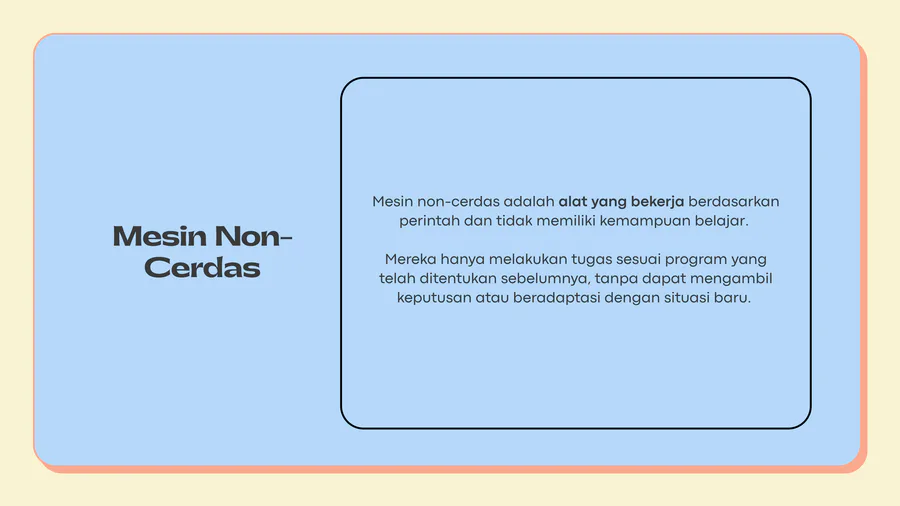 Mesin Non-Cerdas

Mesin non-cerdas adalah alat yang bekerja berdasarkan perintah dan tidak memiliki kemampuan belajar.

Mereka hanya melakukan tugas sesuai program yang telah ditentukan sebelumnya, tanpa dapat mengambil keputusan atau beradaptasi dengan situasi baru.